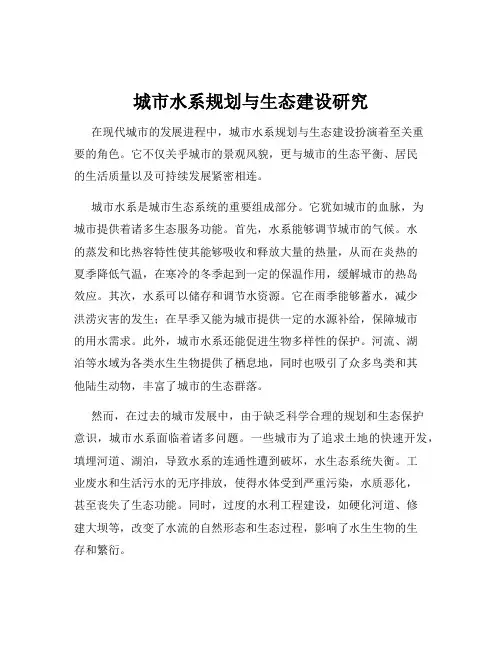 城市水系规划与生态建设研究

在现代城市的发展进程中，城市水系规划与生态建设扮演着至关重要的角色。它不仅关乎城市的景观风貌，更与城市的生态平衡、居民的生活质量以及可持续发展紧密相连。

城市水系是城市生态系统的重要组成部分。它犹如城市的血脉，为城市提供着诸多生态服务功能。首先，水系能够调节城市的气候。水的蒸发和比热容特性使其能够吸收和释放大量的热量，从而在炎热的夏季降低气温，在寒冷的冬季起到一定的保温作用，缓解城市的热岛效应。其次，水系可以储存和调节水资源。它在雨季能够蓄水，减少洪涝灾害的发生；在旱季又能为城市提供一定的水源补给，保障城市的用水需求。此外，城市水系还能促进生物多样性的保护。河流、湖泊等水域为各类水生生物提供了栖息地，同时也吸引了众多鸟类和其他陆生动物，丰富了城市的生态群落。

然而，在过去的城市发展中，由于缺乏科学合理的规划和生态保护意识，城市水系面临着诸多问题。一些城市为了追求土地的快速开发，填埋河道、湖泊，导致水系的连通性遭到破坏，水生态系统失衡。工业废水和生活污水的无序排放，使得水体受到严重污染，水质恶化，甚至丧失了生态功能。同时，过度的水利工程建设，如硬化河道、修建大坝等，改变了水流的自然形态和生态过程，影响了水生生物的生存和繁衍。